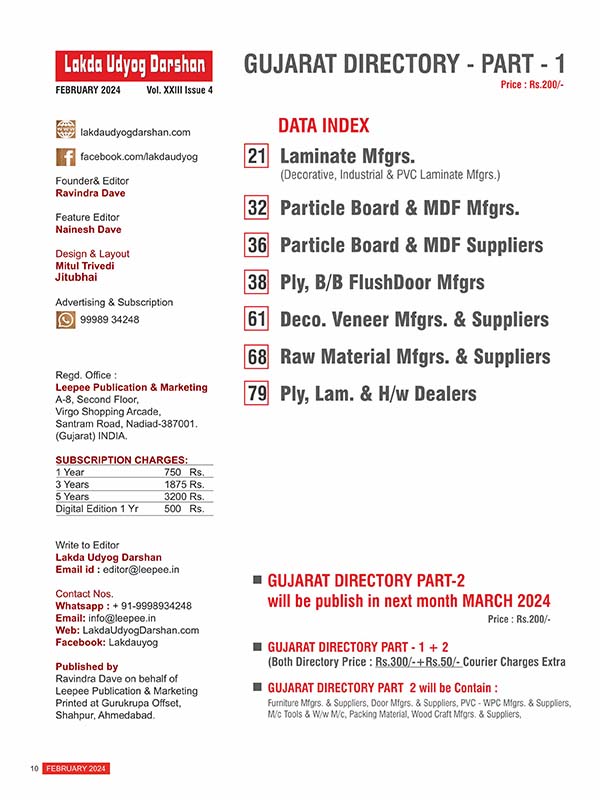 Lakda Udyog Darshan
FEBRUARY 2024 Vol. XXIII Issue 4

lakdaudyogdarshan.com
facebook.com/lakdaudyog

Founder& Editor
Ravindra Dave

Feature Editor
Nainesh Dave

Design & Layout
Mitul Trivedi
Jitubhai

Advertising & Subscription
99989 34248

Regd. Office :
Leepee Publication & Marketing
A-8, Second Floor, Virgo Shopping Arcade, Santram Road, Nadiad-387001. (Gujarat) INDIA.

SUBSCRIPTION CHARGES:

| 1 Year | 750 Rs. |
|---|---|
| 3 Years | 1875 Rs. |
| 5 Years | 3200 Rs. |
| Digital Edition 1 Yr | 500 Rs. |

Write to Editor
Lakda Udyog Darshan
Email id : editor@leepee.in

Contact Nos.
Whatsapp : + 91-9998934248
Email: info@leepee.in
Web: LakdaUdyogDarshan.com
Facebook: Lakdauyog

Published by
Ravindra Dave on behalf of Leepee Publication & Marketing Printed at Gurukrupa Offset, Shahpur, Ahmedabad.

GUJARAT DIRECTORY - PART - 1
Price : Rs.200/-

DATA INDEX
21 Laminate Mfgrs.
(Decorative, Industrial & PVC Laminate Mfgrs.)
32 Particle Board & MDF Mfgrs.
36 Particle Board & MDF Suppliers
38 Ply, B/B FlushDoor Mfgrs
61 Deco. Veneer Mfgrs. & Suppliers
68 Raw Material Mfgrs. & Suppliers
79 Ply, Lam. & H/w Dealers

GUJARAT DIRECTORY PART-2 will be publish in next month MARCH 2024
Price : Rs.200/-

GUJARAT DIRECTORY PART - 1 + 2
(Both Directory Price : Rs.300/-+Rs.50/- Courier Charges Extra

GUJARAT DIRECTORY PART 2 will be Contain :
Furniture Mfgrs. & Suppliers, Door Mfgrs. & Suppliers, PVC - WPC Mfgrs. & Suppliers, M/c Tools & W/w M/c, Packing Material, Wood Craft Mfgrs. & Suppliers,

10 FEBRUARY 2024